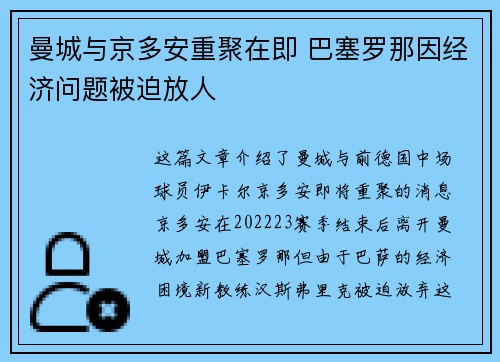 曼城与京多安重聚在即 巴塞罗那因经济问题被迫放人

这篇文章介绍了曼城与前德国中场球员伊卡尔京多安即将重聚的消息京多安在202223赛季结束后离开曼城加盟巴塞罗那但由于巴萨的经济困境新教练汉斯弗里克被迫放弃这